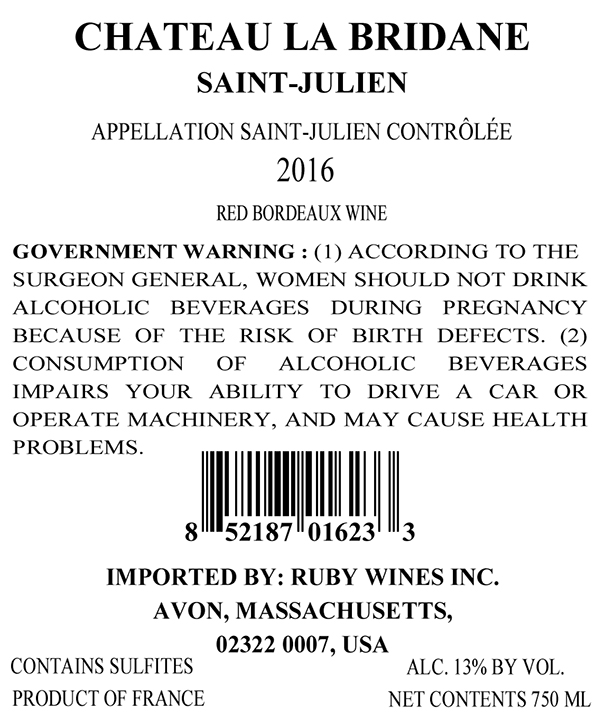 CHATEAU LA BRIDANE
SAINT-JULIEN

APPELLATION SAINT-JULIEN CONTRÔLÉE
2016

RED BORDEAUX WINE

GOVERNMENT WARNING : (1) ACCORDING TO THE SURGEON GENERAL, WOMEN SHOULD NOT DRINK ALCOHOLIC BEVERAGES DURING PREGNANCY BECAUSE OF THE RISK OF BIRTH DEFECTS. (2) CONSUMPTION OF ALCOHOLIC BEVERAGES IMPAIRS YOUR ABILITY TO DRIVE A CAR OR OPERATE MACHINERY, AND MAY CAUSE HEALTH PROBLEMS.

8 52187 01623 3

IMPORTED BY: RUBY WINES INC.
AVON, MASSACHUSETTS,
02322 0007, USA

CONTAINS SULFITES
PRODUCT OF FRANCE

ALC. 13% BY VOL.
NET CONTENTS 750 ML